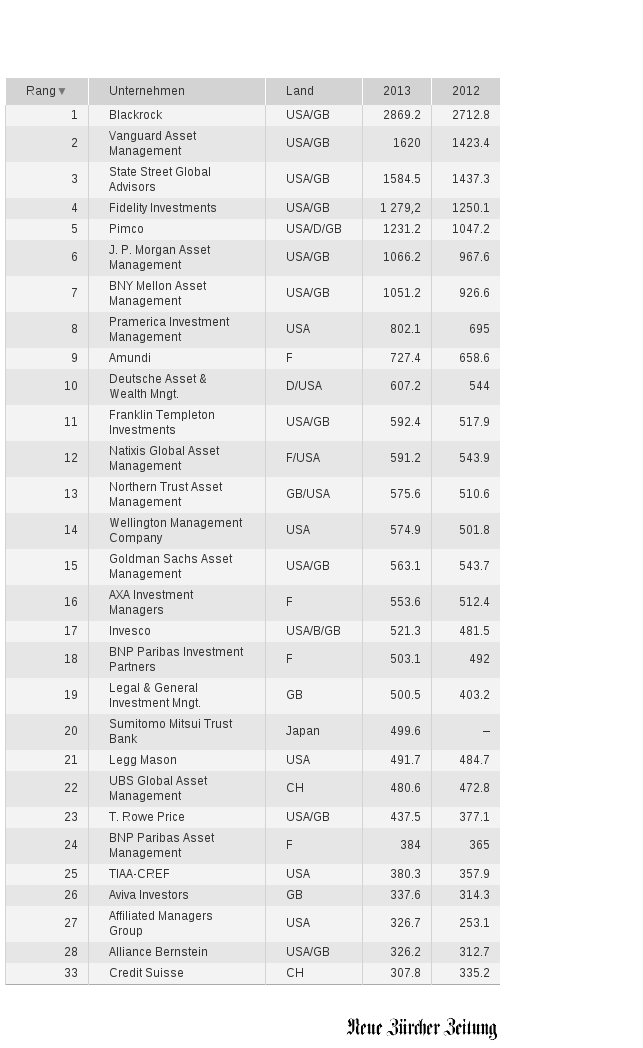 | Rang▼ | Unternehmen | Land | 2013 | 2012 |
|---|---|---|---|---|
| 1 | Blackrock | USA/GB | 2869.2 | 2712.8 |
| 2 | Vanguard Asset Management | USA/GB | 1620 | 1423.4 |
| 3 | State Street Global Advisors | USA/GB | 1584.5 | 1437.3 |
| 4 | Fidelity Investments | USA/GB | 1 279,2 | 1250.1 |
| 5 | Pimco | USA/D/GB | 1231.2 | 1047.2 |
| 6 | J. P. Morgan Asset Management | USA/GB | 1066.2 | 967.6 |
| 7 | BNY Mellon Asset Management | USA/GB | 1051.2 | 926.6 |
| 8 | Pramerica Investment Management | USA | 802.1 | 695 |
| 9 | Amundi | F | 727.4 | 658.6 |
| 10 | Deutsche Asset & Wealth Mngt. | D/USA | 607.2 | 544 |
| 11 | Franklin Templeton Investments | USA/GB | 592.4 | 517.9 |
| 12 | Natixis Global Asset Management | F/USA | 591.2 | 543.9 |
| 13 | Northern Trust Asset Management | GB/USA | 575.6 | 510.6 |
| 14 | Wellington Management Company | USA | 574.9 | 501.8 |
| 15 | Goldman Sachs Asset Management | USA/GB | 563.1 | 543.7 |
| 16 | AXA Investment Managers | F | 553.6 | 512.4 |
| 17 | Invesco | USA/B/GB | 521.3 | 481.5 |
| 18 | BNP Paribas Investment Partners | F | 503.1 | 492 |
| 19 | Legal & General Investment Mngt. | GB | 500.5 | 403.2 |
| 20 | Sumitomo Mitsui Trust Bank | Japan | 499.6 | – |
| 21 | Legg Mason | USA | 491.7 | 484.7 |
| 22 | UBS Global Asset Management | CH | 480.6 | 472.8 |
| 23 | T. Rowe Price | USA/GB | 437.5 | 377.1 |
| 24 | BNP Paribas Asset Management | F | 384 | 365 |
| 25 | TIAA-CREF | USA | 380.3 | 357.9 |
| 26 | Aviva Investors | GB | 337.6 | 314.3 |
| 27 | Affiliated Managers Group | USA | 326.7 | 253.1 |
| 28 | Alliance Bernstein | USA/GB | 326.2 | 312.7 |
| 33 | Credit Suisse | CH | 307.8 | 335.2 |

Neue Zürcher Zeitung